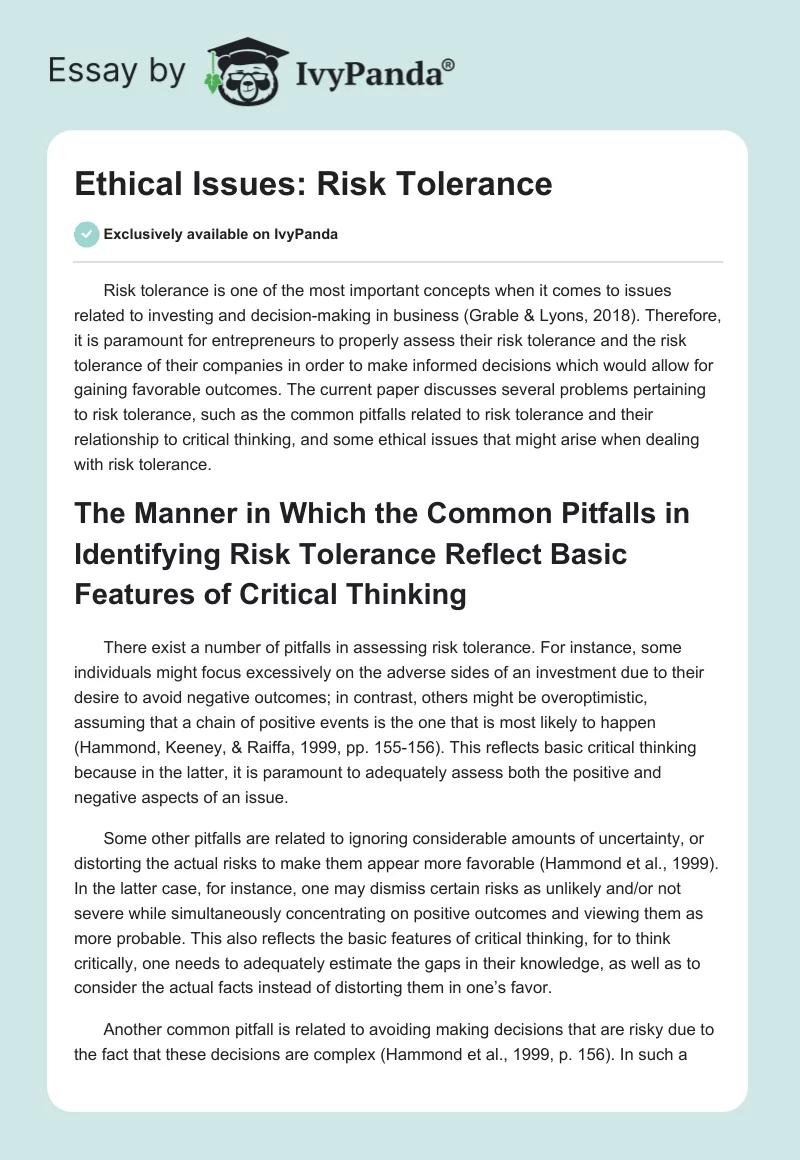 Essay by IvyPanda®

Ethical Issues: Risk Tolerance

Exclusively available on IvyPanda

Risk tolerance is one of the most important concepts when it comes to issues related to investing and decision-making in business (Grable & Lyons, 2018). Therefore, it is paramount for entrepreneurs to properly assess their risk tolerance and the risk tolerance of their companies in order to make informed decisions which would allow for gaining favorable outcomes. The current paper discusses several problems pertaining to risk tolerance, such as the common pitfalls related to risk tolerance and their relationship to critical thinking, and some ethical issues that might arise when dealing with risk tolerance.

The Manner in Which the Common Pitfalls in Identifying Risk Tolerance Reflect Basic Features of Critical Thinking

There exist a number of pitfalls in assessing risk tolerance. For instance, some individuals might focus excessively on the adverse sides of an investment due to their desire to avoid negative outcomes; in contrast, others might be overoptimistic, assuming that a chain of positive events is the one that is most likely to happen (Hammond, Keeney, & Raiffa, 1999, pp. 155-156). This reflects basic critical thinking because in the latter, it is paramount to adequately assess both the positive and negative aspects of an issue.

Some other pitfalls are related to ignoring considerable amounts of uncertainty, or distorting the actual risks to make them appear more favorable (Hammond et al., 1999). In the latter case, for instance, one may dismiss certain risks as unlikely and/or not severe while simultaneously concentrating on positive outcomes and viewing them as more probable. This also reflects the basic features of critical thinking, for to think critically, one needs to adequately estimate the gaps in their knowledge, as well as to consider the actual facts instead of distorting them in one's favor.

Another common pitfall is related to avoiding making decisions that are risky due to the fact that these decisions are complex (Hammond et al., 1999, p. 156). In such a